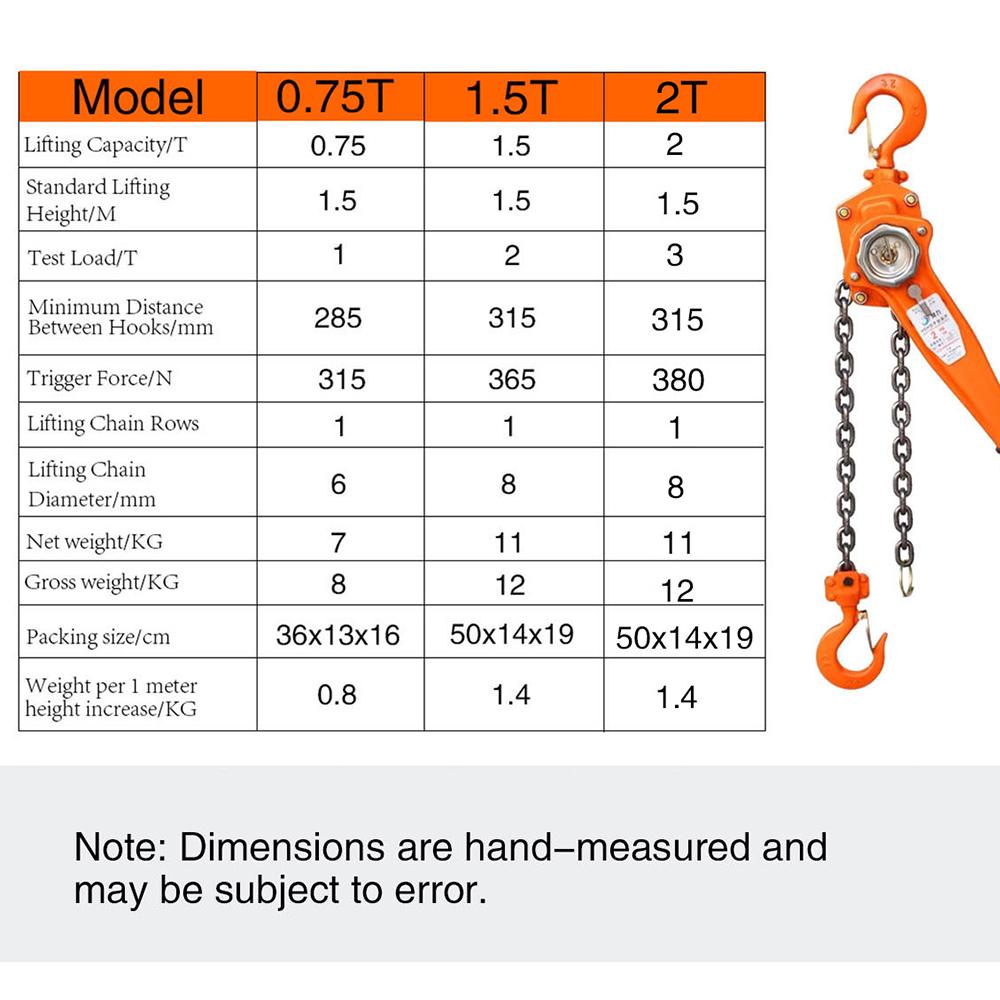 | Model | 0.75T | 1.5T | 2T |
|---|---|---|---|
| Lifting Capacity/T | 0.75 | 1.5 | 2 |
| Standard Lifting Height/M | 1.5 | 1.5 | 1.5 |
| Test Load/T | 1 | 2 | 3 |
| Minimum Distance Between Hooks/mm | 285 | 315 | 315 |
| Trigger Force/N | 315 | 365 | 380 |
| Lifting Chain Rows | 1 | 1 | 1 |
| Lifting Chain Diameter/mm | 6 | 8 | 8 |
| Net weight/KG | 7 | 11 | 11 |
| Gross weight/KG | 8 | 12 | 12 |
| Packing size/cm | 36x13x16 | 50x14x19 | 50x14x19 |
| Weight per 1 meter height increase/KG | 0.8 | 1.4 | 1.4 |

Note: Dimensions are hand–measured and may be subject to error.